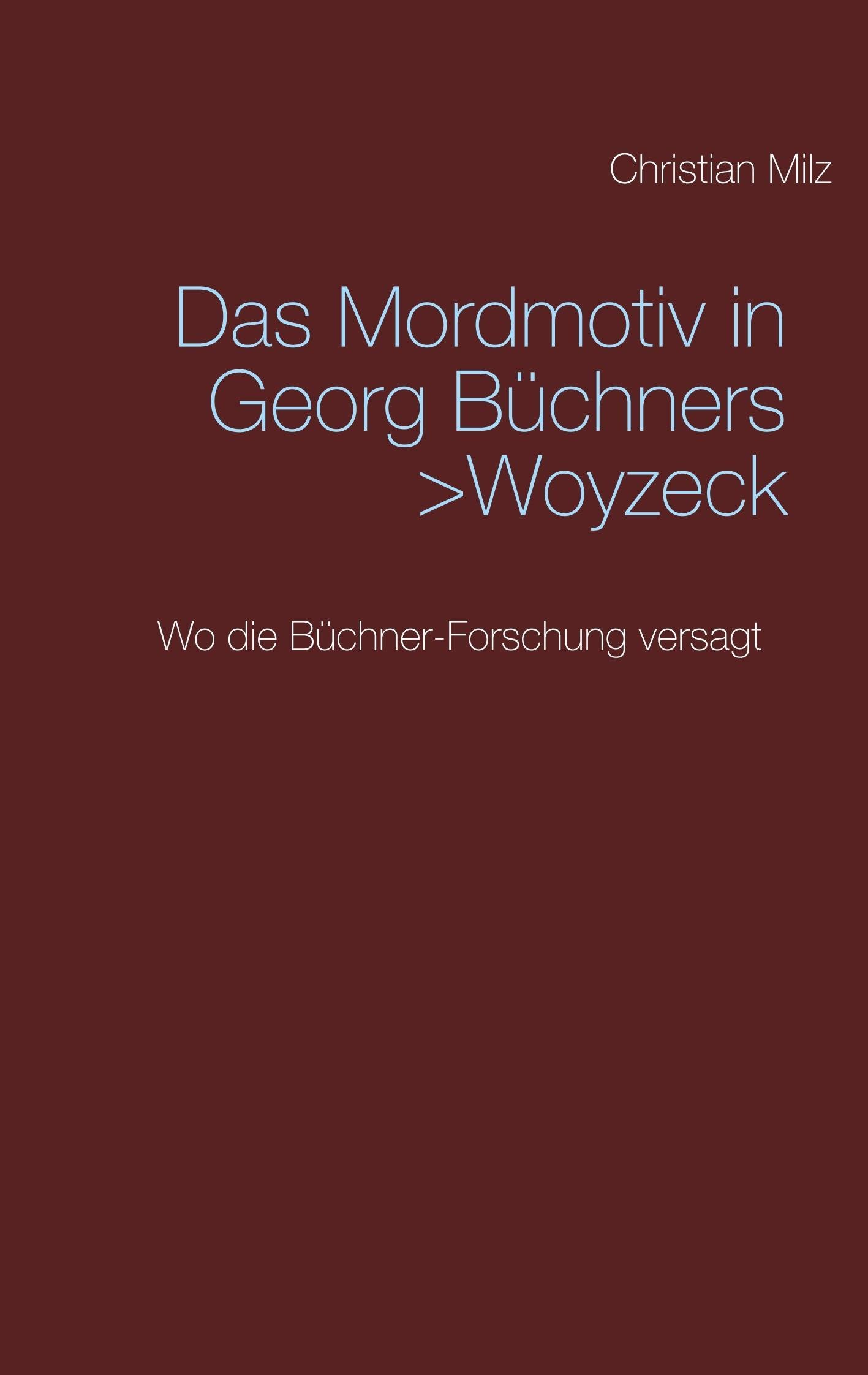 Christian Milz

Das Mordmotiv in
Georg Büchners
>Woyzeck

Wo die Büchner-Forschung versagt